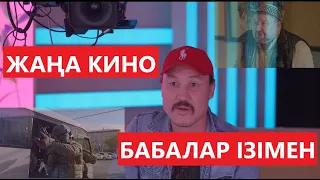 ЖАҢА КИНО

БАБАЛАР ІЗІМЕН